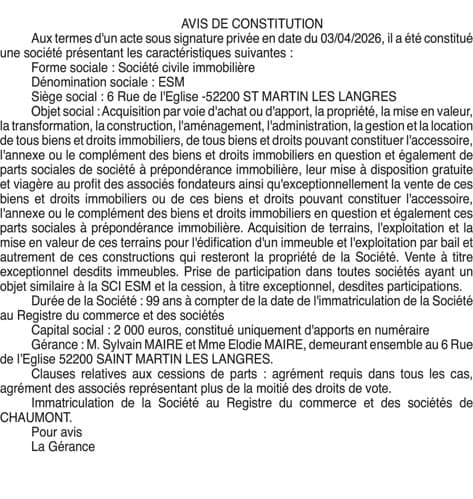 AVIS DE CONSTITUTION

Aux termes d'un acte sous signature privée en date du 03/04/2026, il a été constitué une société présentant les caractéristiques suivantes :

Forme sociale : Société civile immobilière

Dénomination sociale : ESM

Siège social : 6 Rue de l'Eglise -52200 ST MARTIN LES LANGRES

Objet social : Acquisition par voie d'achat ou d'apport, la propriété, la mise en valeur, la transformation, la construction, l'aménagement, l'administration, la gestion et la location de tous biens et droits immobiliers, de tous biens et droits pouvant constituer l'accessoire, l'annexe ou le complément des biens et droits immobiliers en question et également de parts sociales de société à prépondérance immobilière, leur mise à disposition gratuite et viagère au profit des associés fondateurs ainsi qu'exceptionnellement la vente de ces biens et droits immobiliers ou de ces biens et droits pouvant constituer l'accessoire, l'annexe ou le complément des biens et droits immobiliers en question et également ces parts sociales à prépondérance immobilière. Acquisition de terrains, l'exploitation et la mise en valeur de ces terrains pour l'édification d'un immeuble et l'exploitation par bail et autrement de ces constructions qui resteront la propriété de la Société. Vente à titre exceptionnel desdits immeubles. Prise de participation dans toutes sociétés ayant un objet similaire à la SCI ESM et la cession, à titre exceptionnel, desdites participations.

Durée de la Société : 99 ans à compter de la date de l'immatriculation de la Société au Registre du commerce et des sociétés

Capital social : 2 000 euros, constitué uniquement d'apports en numéraire

Gérance : M. Sylvain MAIRE et Mme Elodie MAIRE, demeurant ensemble au 6 Rue de l'Eglise 52200 SAINT MARTIN LES LANGRES.

Clauses relatives aux cessions de parts : agrément requis dans tous les cas, agrément des associés représentant plus de la moitié des droits de vote.

Immatriculation de la Société au Registre du commerce et des sociétés de CHAUMONT.

Pour avis
La Gérance